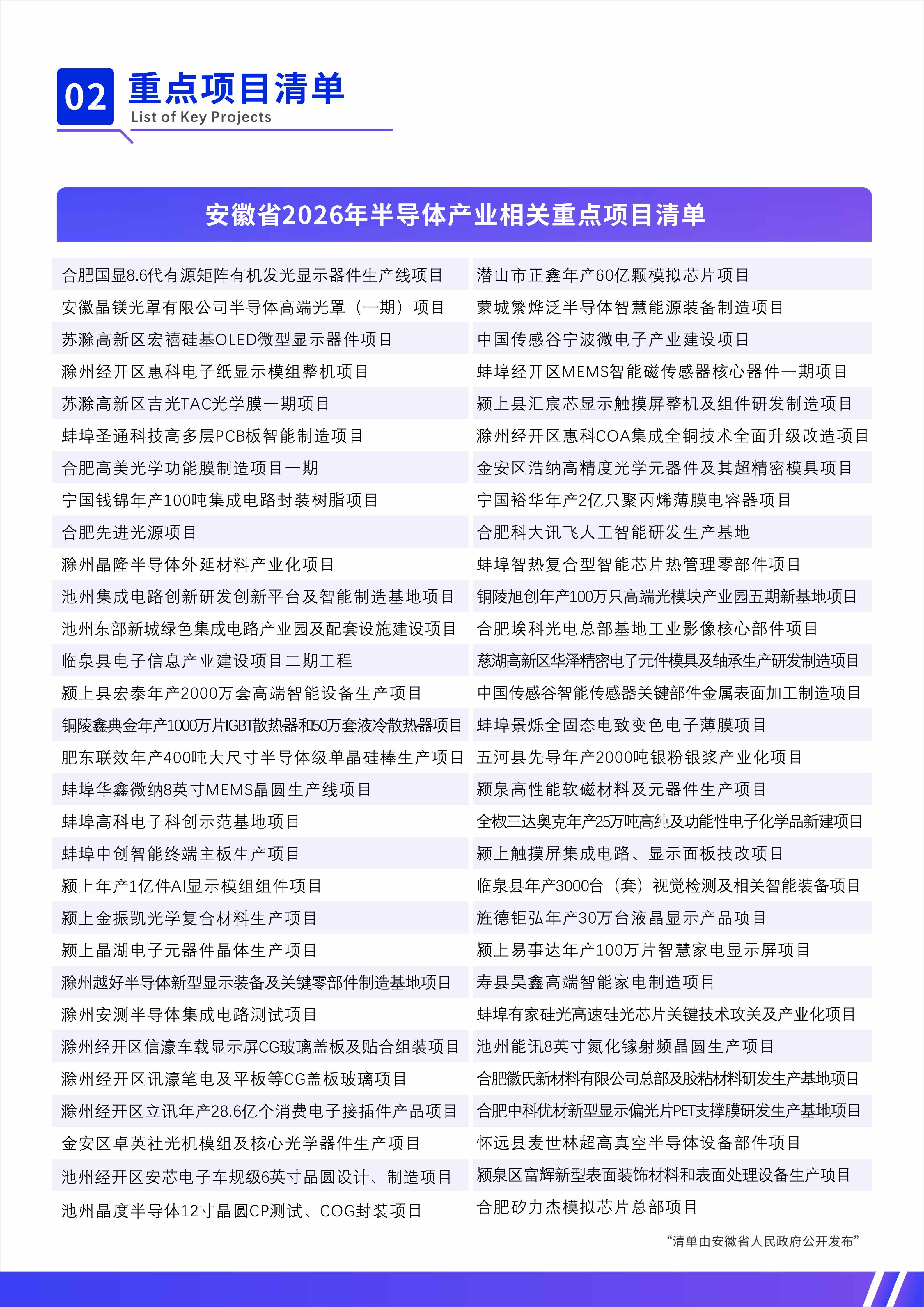 02 重点项目清单
List of Key Projects

安徽省2026年半导体产业相关重点项目清单

合肥国显8.6代有源矩阵有机发光显示器件生产线项目
安徽晶镁光罩有限公司半导体高端光罩（一期）项目
苏滁高新区宏禧硅基OLED微型显示器件项目
滁州经开区惠科电子纸显示模组整机项目
苏滁高新区吉光TAC光学膜一期项目
蚌埠圣通科技高多层PCB板智能制造项目
合肥高美光学功能膜制造项目一期
宁国钱锦年产100吨集成电路封装树脂项目
合肥先进光源项目
滁州晶隆半导体外延材料产业化项目
池州集成电路创新研发创新平台及智能制造基地项目
池州东部新城绿色集成电路产业园及配套设施建设项目
临泉县电子信息产业建设项目二期工程
颍上县宏泰年产2000万套高端智能设备生产项目
铜陵鑫典金年产1000万片IGBT散热器和50万套液冷散热器项目
肥东联效年产400吨大尺寸半导体级单晶硅棒生产项目
蚌埠华鑫微纳8英寸MEMS晶圆生产线项目
蚌埠高科电子科创示范基地项目
蚌埠中创智能终端主板生产项目
颍上年产1亿件AI显示模组组件项目
颍上金振凯光学复合材料生产项目
颍上晶湖电子元器件晶体生产项目
滁州越好半导体新型显示装备及关键零部件制造基地项目
滁州安测半导体集成电路测试项目
滁州经开区信濠车载显示屏CG玻璃盖板及贴合组装项目
滁州经开区讯濠笔电及平板等CG盖板玻璃项目
滁州经开区立讯年产28.6亿个消费电子接插件产品项目
金安区卓英社光机模组及核心光学器件生产项目
池州经开区安芯电子车规级6英寸晶圆设计、制造项目
池州晶度半导体12寸晶圆CP测试、COG封装项目

潜山市正鑫年产60亿颗模拟芯片项目
蒙城繁烨泛半导体智慧能源装备制造项目
中国传感谷宁波微电子产业建设项目
蚌埠经开区MEMS智能磁传感器核心器件一期项目
颍上县汇宸芯显示触摸屏整机及组件研发制造项目
滁州经开区惠科COA集成全铜技术全面升级改造项目
金安区浩纳高精度光学元器件及其超精密模具项目
宁国裕华年产2亿只聚丙烯薄膜电容器项目
合肥科大讯飞人工智能研发生产基地
蚌埠智热复合型智能芯片热管理零部件项目
铜陵旭创年产100万只高端光模块产业园五期新基地项目
合肥埃科光电总部基地工业影像核心部件项目
慈湖高新区华泽精密电子元件模具及轴承生产研发制造项目
中国传感谷智能传感器关键部件金属表面加工制造项目
蚌埠景烁全固态电致变色电子薄膜项目
五河县先导年产2000吨银粉银浆产业化项目
颍泉高性能软磁材料及元器件生产项目
全椒三达奥克年产25万吨高纯及功能性电子化学品新建项目
颍上触摸屏集成电路、显示面板技改项目
临泉县年产3000台（套）视觉检测及相关智能装备项目
旌德钜弘年产30万台液晶显示产品项目
颍上易事达年产100万片智慧家电显示屏项目
寿县昊鑫高端智能家电制造项目
蚌埠有家硅光高速硅光芯片关键技术攻关及产业化项目
池州能讯8英寸氮化镓射频晶圆生产项目
合肥徽氏新材料有限公司总部及胶粘材料研发生产基地项目
合肥中科优材新型显示偏光片PET支撑膜研发生产基地项目
怀远县麦世林超高真空半导体设备部件项目
颍泉区富辉新型表面装饰材料和表面处理设备生产项目
合肥矽力杰模拟芯片总部项目

“清单由安徽省人民政府公开发布”